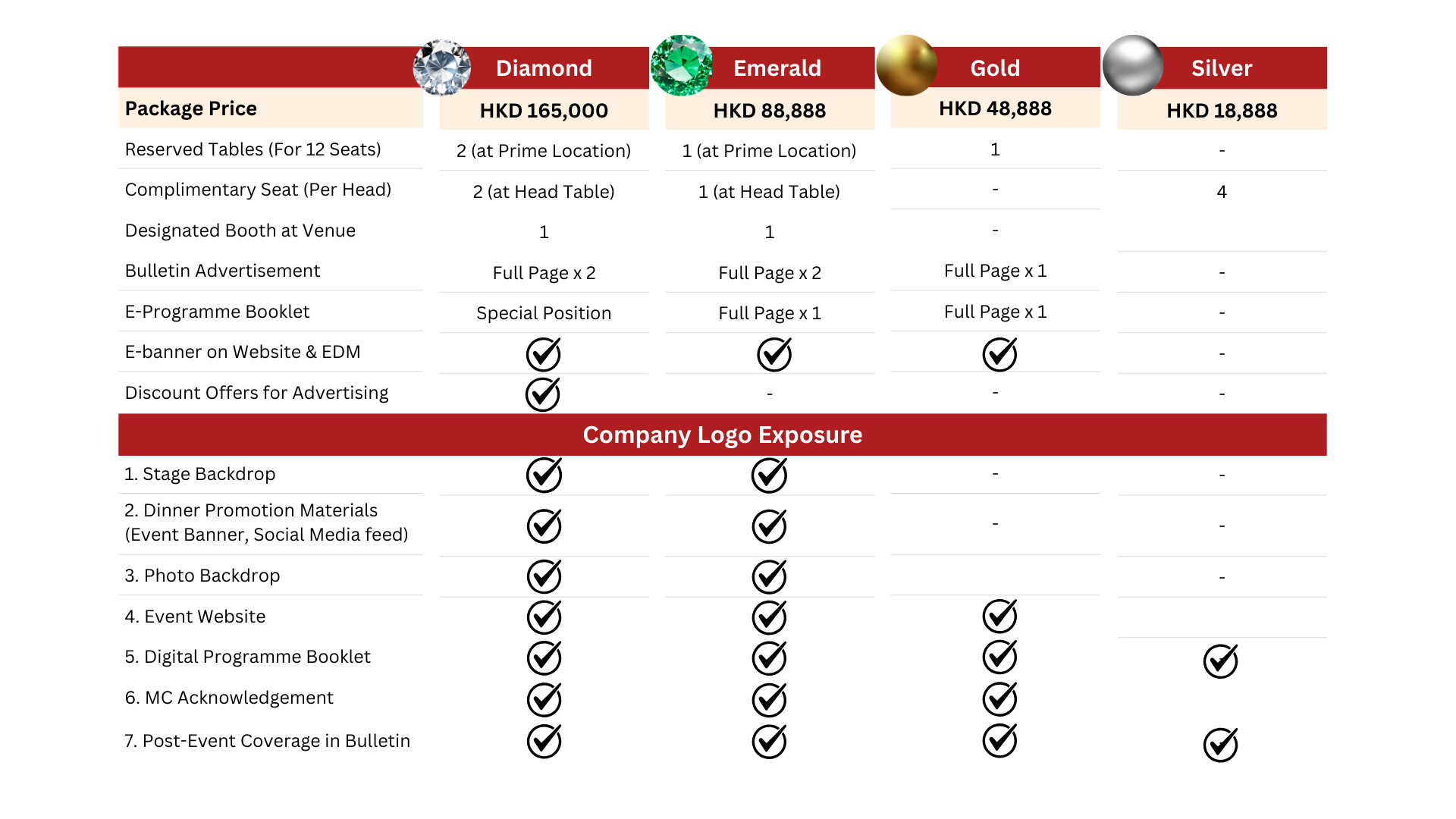 | | Diamond | Emerald | Gold | Silver |
|---|---|---|---|---|
| Package Price | HKD 165,000 | HKD 88,888 | HKD 48,888 | HKD 18,888 |
| Reserved Tables (For 12 Seats) | 2 (at Prime Location) | 1 (at Prime Location) | 1 | - |
| Complimentary Seat (Per Head) | 2 (at Head Table) | 1 (at Head Table) | - | 4 |
| Designated Booth at Venue | 1 | 1 | - | |
| Bulletin Advertisement | Full Page x 2 | Full Page x 2 | Full Page x 1 | - |
| E-Programme Booklet | Special Position | Full Page x 1 | Full Page x 1 | - |
| E-banner on Website & EDM | ✓ | ✓ | ✓ | - |
| Discount Offers for Advertising | ✓ | - | - | - |
| Company Logo Exposure | | | | |
| 1. Stage Backdrop | ✓ | ✓ | - | - |
| 2. Dinner Promotion Materials (Event Banner, Social Media feed) | ✓ | ✓ | - | - |
| 3. Photo Backdrop | ✓ | ✓ | | - |
| 4. Event Website | ✓ | ✓ | ✓ | |
| 5. Digital Programme Booklet | ✓ | ✓ | ✓ | ✓ |
| 6. MC Acknowledgement | ✓ | ✓ | ✓ | |
| 7. Post-Event Coverage in Bulletin | ✓ | ✓ | ✓ | ✓ |